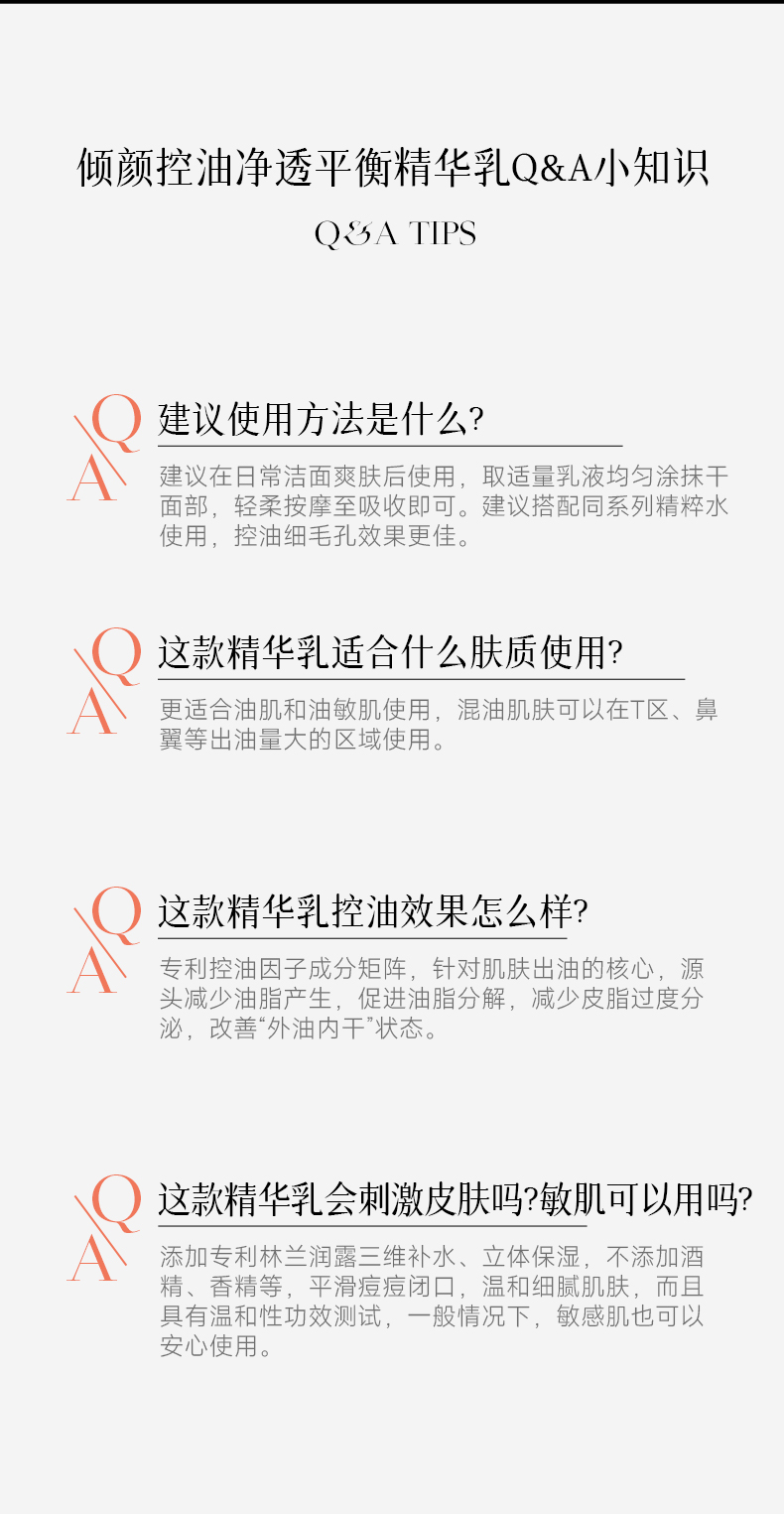 倾颜控油净透平衡精华乳Q&A小知识

Q&A TIPS

Q
A
建议使用方法是什么?

建议在日常洁面爽肤后使用，取适量乳液均匀涂抹干面部，轻柔按摩至吸收即可。建议搭配同系列精粹水使用，控油细毛孔效果更佳。

Q
A
这款精华乳适合什么肤质使用?

更适合油肌和油敏肌使用，混油肌肤可以在T区、鼻翼等出油量大的区域使用。

Q
A
这款精华乳控油效果怎么样?

专利控油因子成分矩阵，针对肌肤出油的核心，源头减少油脂产生，促进油脂分解，减少皮脂过度分泌，改善“外油内干”状态。

Q
A
这款精华乳会刺激皮肤吗?敏肌可以用吗?

添加专利林兰润露三维补水、立体保湿，不添加酒精、香精等，平滑痘痘闭口，温和细腻肌肤，而且具有温和性功效测试，一般情况下，敏感肌也可以安心使用。